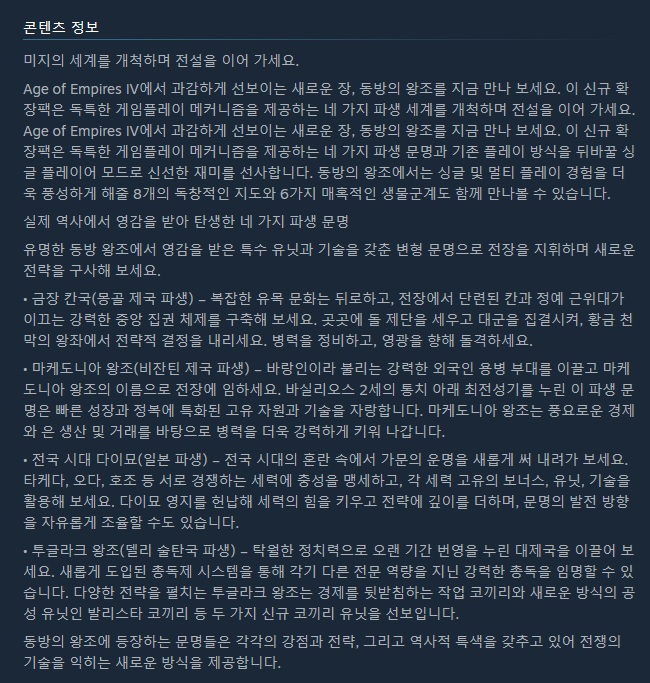 콘텐츠 정보

미지의 세계를 개척하며 전설을 이어 가세요.

Age of Empires IV에서 과감하게 선보이는 새로운 장, 동방의 왕조를 지금 만나 보세요. 이 신규 확장팩은 독특한 게임플레이 메커니즘을 제공하는 네 가지 파생 세계를 개척하며 전설을 이어 가세요. Age of Empires IV에서 과감하게 선보이는 새로운 장, 동방의 왕조를 지금 만나 보세요. 이 신규 확장팩은 독특한 게임플레이 메커니즘을 제공하는 네 가지 파생 문명과 기존 플레이 방식을 뒤바꿀 싱글 플레이어 모드로 신선한 재미를 선사합니다. 동방의 왕조에서는 싱글 및 멀티 플레이 경험을 더욱 풍성하게 해줄 8개의 독창적인 지도와 6가지 매혹적인 생물군계도 함께 만나볼 수 있습니다.

실제 역사에서 영감을 받아 탄생한 네 가지 파생 문명

유명한 동방 왕조에서 영감을 받은 특수 유닛과 기술을 갖춘 변형 문명으로 전장을 지휘하며 새로운 전략을 구사해 보세요.

• 금장 칸국(몽골 제국 파생) – 복잡한 유목 문화는 뒤로하고, 전장에서 단련된 칸과 정예 근위대가 이끄는 강력한 중앙 집권 체제를 구축해 보세요. 곳곳에 돌 제단을 세우고 대군을 집결시켜, 황금 천막의 왕좌에서 전략적 결정을 내리세요. 병력을 정비하고, 영광을 향해 돌격하세요.

• 마케도니아 왕조(비잔틴 제국 파생) – 바랑인이라 불리는 강력한 외국인 용병 부대를 이끌고 마케도니아 왕조의 이름으로 전장에 임하세요. 바실리오스 2세의 통치 아래 최전성기를 누린 이 파생 문명은 빠른 성장과 정복에 특화된 고유 자원과 기술을 자랑합니다. 마케도니아 왕조는 풍요로운 경제와 은 생산 및 거래를 바탕으로 병력을 더욱 강력하게 키워 나갑니다.

• 전국 시대 다이묘(일본 파생) – 전국 시대의 혼란 속에서 가문의 운명을 새롭게 써 내려가 보세요. 타케다, 오다, 호조 등 서로 경쟁하는 세력에 충성을 맹세하고, 각 세력 고유의 보너스, 유닛, 기술을 활용해 보세요. 다이묘 영지를 헌납해 세력의 힘을 키우고 전략에 깊이를 더하며, 문명의 발전 방향을 자유롭게 조율할 수도 있습니다.

• 투글라크 왕조(델리 술탄국 파생) – 탁월한 정치력으로 오랜 기간 번영을 누린 대제국을 이끌어 보세요. 새롭게 도입된 총독제 시스템을 통해 각기 다른 전문 역량을 지닌 강력한 총독을 임명할 수 있습니다. 다양한 전략을 펼치는 투글라크 왕조는 경제를 뒷받침하는 작업 코끼리와 새로운 방식의 공성 유닛인 발리스타 코끼리 등 두 가지 신규 코끼리 유닛을 선보입니다.

동방의 왕조에 등장하는 문명들은 각각의 강점과 전략, 그리고 역사적 특색을 갖추고 있어 전쟁의 기술을 익히는 새로운 방식을 제공합니다.